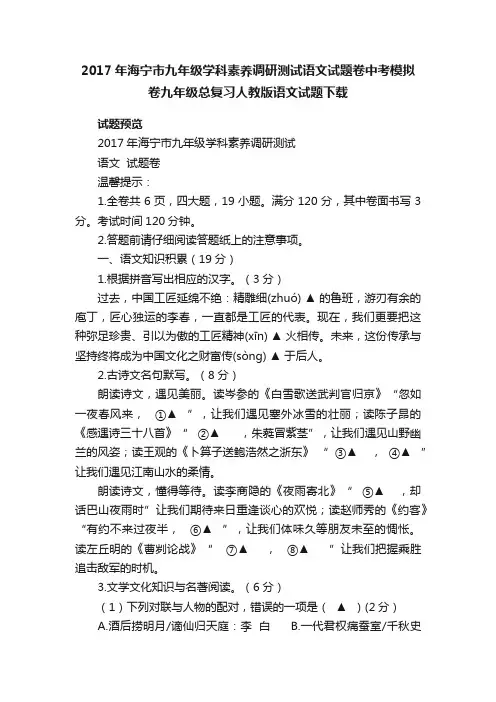 2017年海宁市九年级学科素养调研测试语文试题卷中考模拟卷九年级总复习人教版语文试题下载

试题预览

2017年海宁市九年级学科素养调研测试

语文 试题卷

温馨提示：

1.全卷共6页，四大题，19小题。满分120分，其中卷面书写3分。考试时间120分钟。

2.答题前请仔细阅读答题纸上的注意事项。

一、语文知识积累（19分）

1.根据拼音写出相应的汉字。（3分）

过去，中国工匠延绵不绝：精雕细(zhuó) ▲ 的鲁班，游刃有余的庖丁，匠心独运的李春，一直都是工匠的代表。现在，我们更要把这种弥足珍贵、引以为傲的工匠精神(xīn) ▲ 火相传。未来，这份传承与坚持终将成为中国文化之财富传(sòng) ▲ 于后人。

2.古诗文名句默写。（8分）

朗读诗文，遇见美丽。读岑参的《白雪歌送武判官归京》“忽如一夜春风来， ①▲ ”，让我们遇见塞外冰雪的壮丽；读陈子昂的《感遇诗三十八首》“ ②▲ ，朱蕤冒紫茎”，让我们遇见山野幽兰的风姿；读王观的《卜算子送鲍浩然之浙东》“ ③▲ ， ④▲ ”让我们遇见江南山水的柔情。

朗读诗文，懂得等待。读李商隐的《夜雨寄北》“ ⑤▲ ，却话巴山夜雨时”让我们期待来日重逢谈心的欢悦；读赵师秀的《约客》“有约不来过夜半， ⑥▲ ”，让我们体味久等朋友未至的惆怅。读左丘明的《曹刿论战》“ ⑦▲ ， ⑧▲ ”让我们把握乘胜追击敌军的时机。

3.文学文化知识与名著阅读。（6分）

（1）下列对联与人物的配对，错误的一项是（ ▲ ）(2分）

A.酒后捞明月/谪仙归天庭：李 白 B.一代君权痛蚕室/千秋史